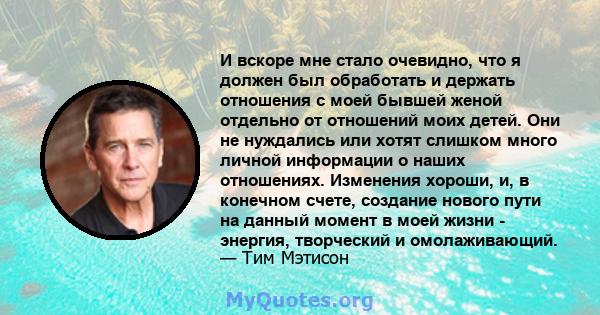 И вскоре мне стало очевидно, что я должен был обработать и держать отношения с моей бывшей женой отдельно от отношений моих детей. Они не нуждались или хотят слишком много личной информации о наших отношениях. Изменения хороши, и, в конечном счете, создание нового пути на данный момент в моей жизни - энергия, творческий и омолаживающий.
— Тим Мэтисон

MyQuotes.org